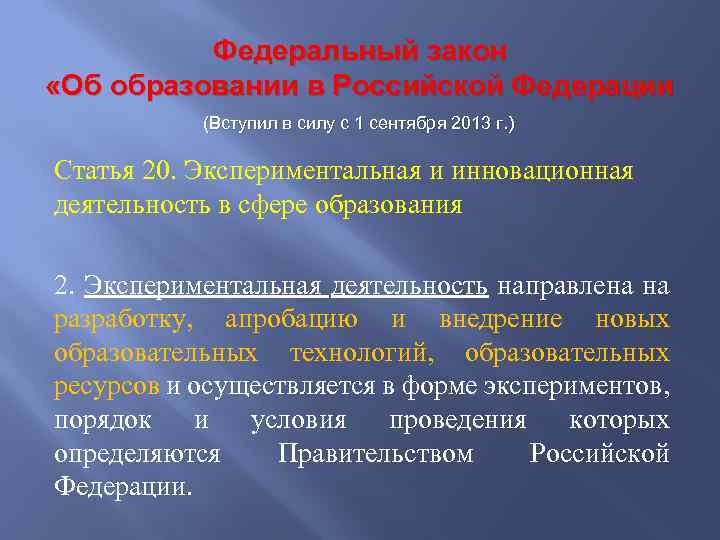 Федеральный закон
«Об образовании в Российской Федерации

(Вступил в силу с 1 сентября 2013 г.)

Статья 20. Экспериментальная и инновационная деятельность в сфере образования

2. Экспериментальная деятельность направлена на разработку, апробацию и внедрение новых образовательных технологий, образовательных ресурсов и осуществляется в форме экспериментов, порядок и условия проведения которых определяются Правительством Российской Федерации.